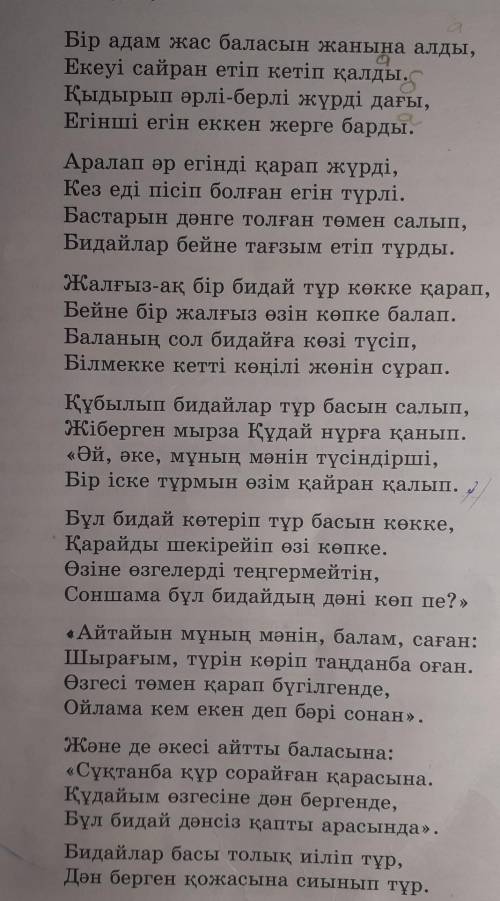 Бір адам жас баласын жанына алды,
Екеуі сайран етіп кетіп қалды.
Қыдырып әрлі-берлі жүрді дағы,
Егінші егін еккен жерге барды.

Аралап әр егінді қарап жүрді,
Кез еді пісіп болған егін түрлі.
Бастарын дәнге толған төмен салып,
Бидайлар бейне тағзым етіп тұрды.

Жалғыз-ақ бір бидай тұр көкке қарап,
Бейне бір жалғыз өзін көпке балап.
Баланың сол бидайға көзі түсіп,
Білмекке кетті көңілі жөнін сұрап.

Құбылып бидайлар тұр басын салып,
Жіберген мырза Құдай нұрға қанып.
«Әй, әке, мұның мәнін түсіндірші,
Бір іске тұрмын өзім қайран қалып.

Бұл бидай көтеріп тұр басын көкке,
Қарайды шекірейіп өзі көпке.
Өзіне өзгелерді теңгермейтін,
Соншама бұл бидайдың дәні көп пе?»

«Айтайын мұның мәнін, балам, саған:
Шырағым, түрін көріп таңданба оған.
Өзгесі төмен қарап бүгілгенде,
Ойлама кем екен деп бәрі сонан».

Және де әкесі айтты баласына:
«Сұқтанба құр сорайған қарасына.
Құдайым өзгесіне дән бергенде,
Бұл бидай дәнсіз қапты арасында».

Бидайлар басы толық иіліп тұр,
Дән берген қожасына сиынып тұр.